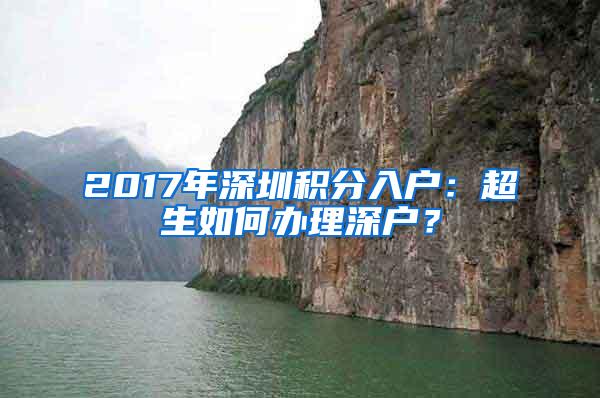 2017年深圳积分入户：超生如何办理深户？